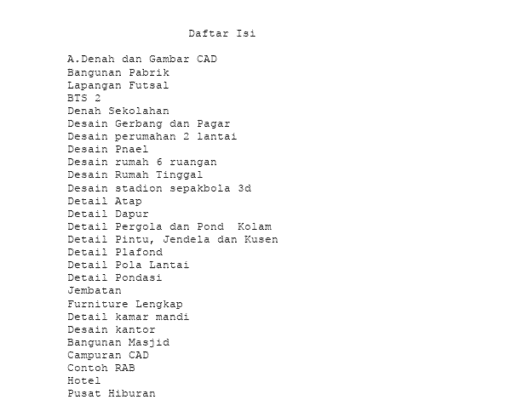 Daftar Isi

A.Denah dan Gambar CAD
Bangunan Pabrik
Lapangan Futsal
BTS 2
Denah Sekolahan
Desain Gerbang dan Pagar
Desain perumahan 2 lantai
Desain Pnael
Desain rumah 6 ruangan
Desain Rumah Tinggal
Desain stadion sepakbola 3d
Detail Atap
Detail Dapur
Detail Pergola dan Pond  Kolam
Detail Pintu, Jendela dan Kusen
Detail Plafond
Detail Pola Lantai
Detail Pondasi
Jembatan
Furniture Lengkap
Detail kamar mandi
Desain kantor
Bangunan Masjid
Campuran CAD
Contoh RAB
Hotel
Pusat Hiburan